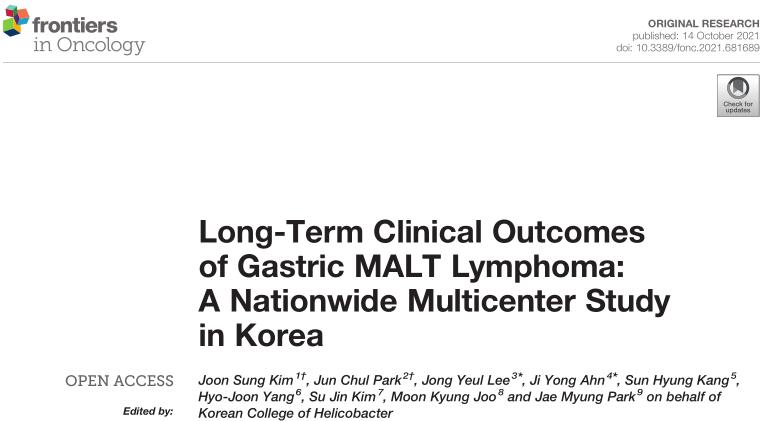 frontiers
in Oncology

ORIGINAL RESEARCH
published: 14 October 2021
doi: 10.3389/fonc.2021.681689

Check for updates

Long-Term Clinical Outcomes of Gastric MALT Lymphoma: A Nationwide Multicenter Study in Korea

OPEN ACCESS

Edited by:

Joon Sung Kim $^{1†}$, Jun Chul Park $^{2†}$, Jong Yeul Lee $^{3*}$, Ji Yong Ahn $^{4*}$, Sun Hyung Kang $^{5}$, Hyo-Joon Yang $^{6}$, Su Jin Kim $^{7}$, Moon Kyung Joo $^{8}$ and Jae Myung Park $^{9}$ on behalf of Korean College of Helicobacter